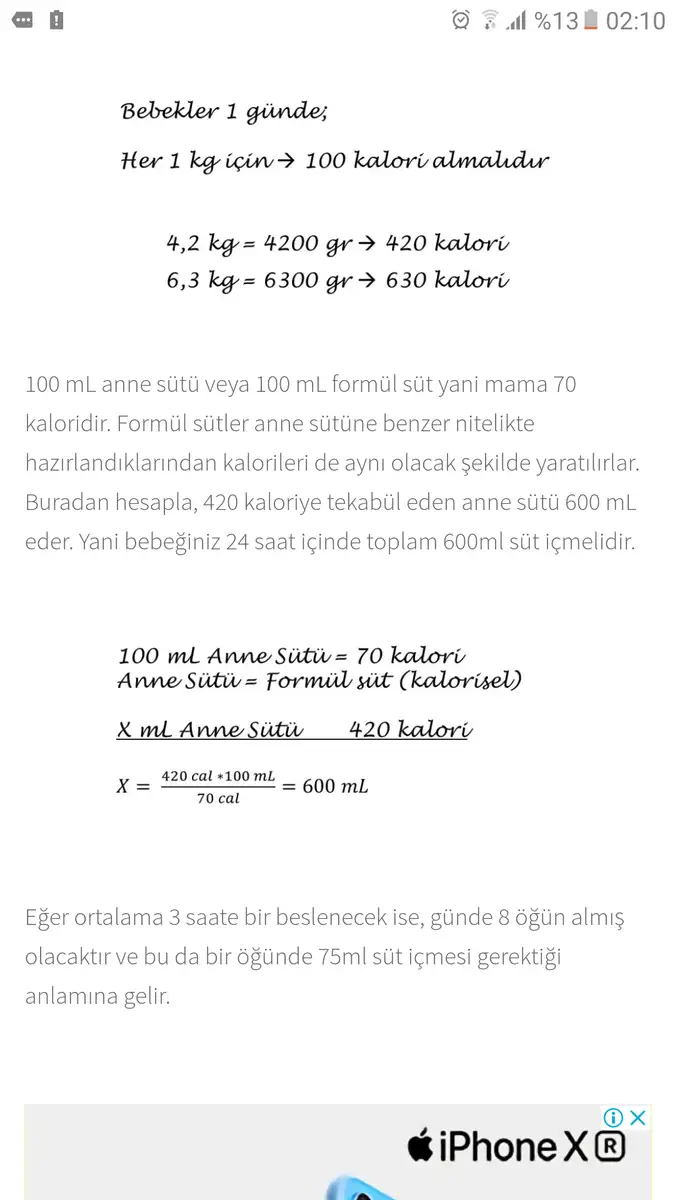 %13 02:10

Bebekler 1 günde;

Her 1 kg için → 100 kalori almalıdır

4,2 kg = 4200 gr → 420 kalori
6,3 kg = 6300 gr → 630 kalori

100 mL anne sütü veya 100 mL formül süt yani mama 70 kaloridir. Formül sütler anne sütüne benzer nitelikte hazırlandıklarından kalorileri de aynı olacak şekilde yaratılırlar. Buradan hesapla, 420 kaloriye tekabül eden anne sütü 600 mL eder. Yani bebeğiniz 24 saat içinde toplam 600ml süt içmelidir.

100 mL Anne Sütü = 70 kalori
Anne Sütü = Formül süt (kalorisel)

X mL Anne Sütü 420 kalori

$X = \frac{420\ cal * 100\ mL}{70\ cal} = 600\ mL$

Eğer ortalama 3 saate bir beslenecek ise, günde 8 öğün almış olacaktır ve bu da bir öğünde 75ml süt içmesi gerektiği anlamına gelir.

iPhone X R